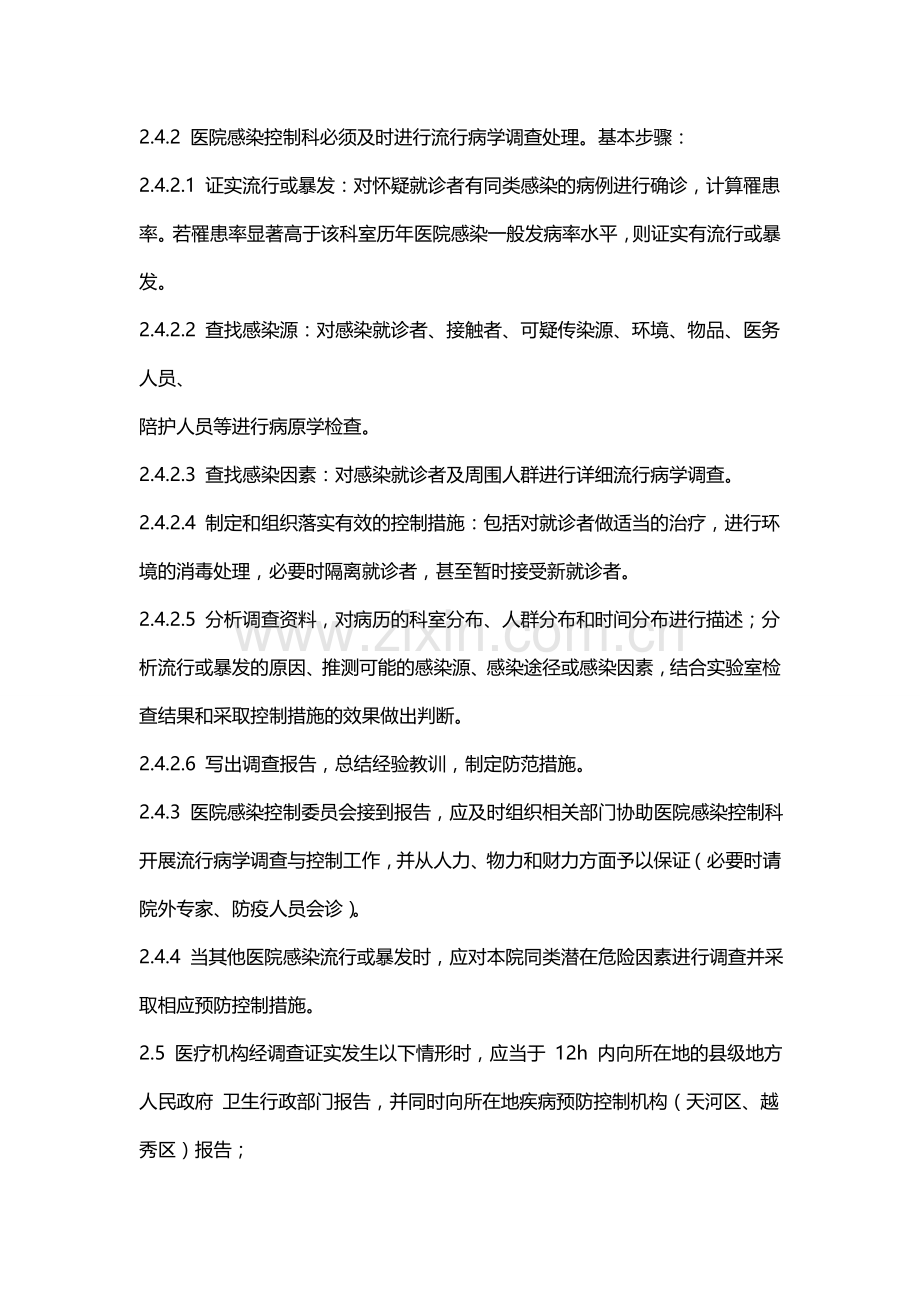 2.4.2 医院感染控制科必须及时进行流行病学调查处理。基本步骤：

2.4.2.1 证实流行或暴发：对怀疑就诊者有同类感染的病例进行确诊，计算罹患率。若罹患率显著高于该科室历年医院感染一般发病率水平，则证实有流行或暴发。

2.4.2.2 查找感染源：对感染就诊者、接触者、可疑传染源、环境、物品、医务人员、

陪护人员等进行病原学检查。

2.4.2.3 查找感染因素：对感染就诊者及周围人群进行详细流行病学调查。

2.4.2.4 制定和组织落实有效的控制措施：包括对就诊者做适当的治疗，进行环境的消毒处理，必要时隔离就诊者，甚至暂时接受新就诊者。

2.4.2.5 分析调查资料，对病历的科室分布、人群分布和时间分布进行描述；分析流行或暴发的原因、推测可能的感染源、感染途径或感染因素，结合实验室检查结果和采取控制措施的效果做出判断。

2.4.2.6 写出调查报告，总结经验教训，制定防范措施。

2.4.3 医院感染控制委员会接到报告，应及时组织相关部门协助医院感染控制科开展流行病学调查与控制工作，并从人力、物力和财力方面予以保证（必要时请院外专家、防疫人员会诊）。

2.4.4 当其他医院感染流行或暴发时，应对本院同类潜在危险因素进行调查并采取相应预防控制措施。

2.5 医疗机构经调查证实发生以下情形时，应当于12h内向所在地的县级地方人民政府 卫生行政部门报告，并同时向所在地疾病预防控制机构（天河区、越秀区）报告；

www.zixin.com.cn